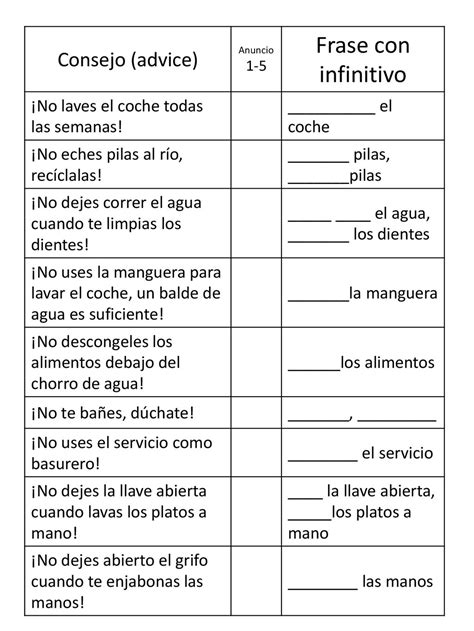 | Consejo (advice) | Anuncio 1-5 | Frase con infinitivo |
|---|---|---|
| ¡No laves el coche todas las semanas! | | __________ el coche |
| ¡No eches pilas al río, recíclalas! | | _______ pilas, _______pilas |
| ¡No dejes correr el agua cuando te limpias los dientes! | | _____ ____ el agua, _______ los dientes |
| ¡No uses la manguera para lavar el coche, un balde de agua es suficiente! | | _______la manguera |
| ¡No descongeles los alimentos debajo del chorro de agua! | | ______los alimentos |
| ¡No te bañes, dúchate! | | _______, _________ |
| ¡No uses el servicio como basurero! | | ________ el servicio |
| ¡No dejes la llave abierta cuando lavas los platos a mano! | | ____ la llave abierta, _____los platos a mano |
| ¡No dejes abierto el grifo cuando te enjabonas las manos! | | ________ las manos |